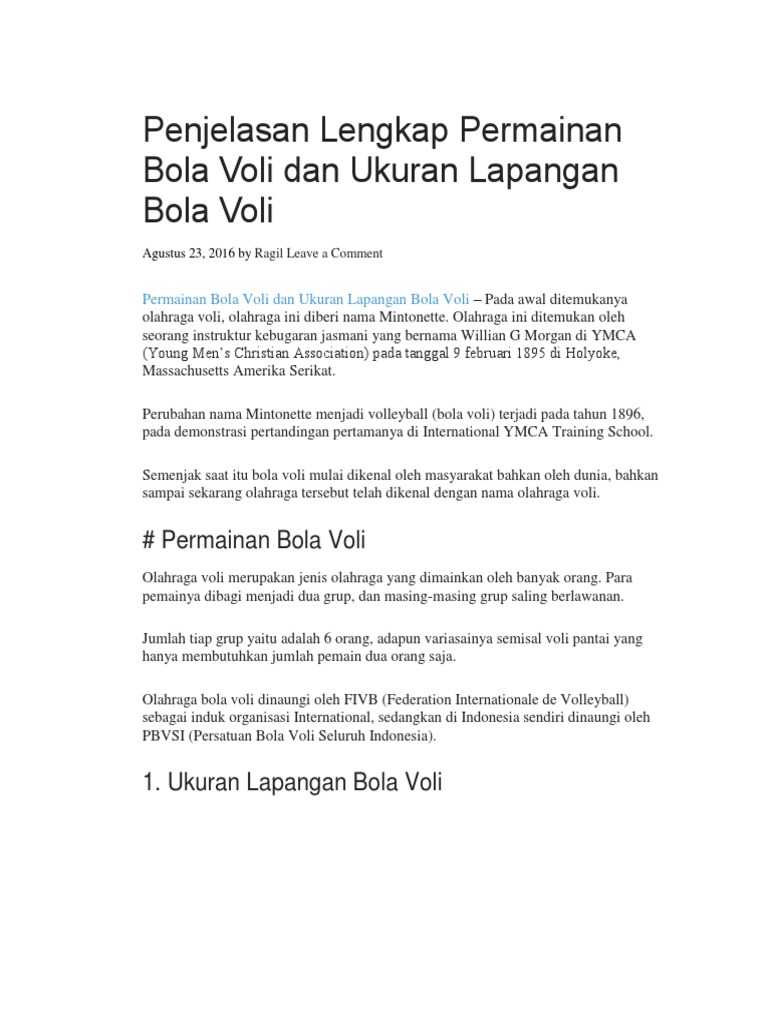 Penjelasan Lengkap Permainan Bola Voli dan Ukuran Lapangan Bola Voli

Agustus 23, 2016 by Ragil Leave a Comment

Permainan Bola Voli dan Ukuran Lapangan Bola Voli – Pada awal ditemukanya olahraga voli, olahraga ini diberi nama Mintonette. Olahraga ini ditemukan oleh seorang instruktur kebugaran jasmani yang bernama Willian G Morgan di YMCA (Young Men's Christian Association) pada tanggal 9 februari 1895 di Holyoke, Massachusetts Amerika Serikat.

Perubahan nama Mintonette menjadi volleyball (bola voli) terjadi pada tahun 1896, pada demonstrasi pertandingan pertamanya di International YMCA Training School.

Semenjak saat itu bola voli mulai dikenal oleh masyarakat bahkan oleh dunia, bahkan sampai sekarang olahraga tersebut telah dikenal dengan nama olahraga voli.

# Permainan Bola Voli

Olahraga voli merupakan jenis olahraga yang dimainkan oleh banyak orang. Para pemainya dibagi menjadi dua grup, dan masing-masing grup saling berlawanan.

Jumlah tiap grup yaitu adalah 6 orang, adapun variasainya semisal voli pantai yang hanya membutuhkan jumlah pemain dua orang saja.

Olahraga bola voli dinaungi oleh FIVB (Federation Internationale de Volleyball) sebagai induk organisasi International, sedangkan di Indonesia sendiri dinaungi oleh PBVSI (Persatuan Bola Voli Seluruh Indonesia).

1. Ukuran Lapangan Bola Voli